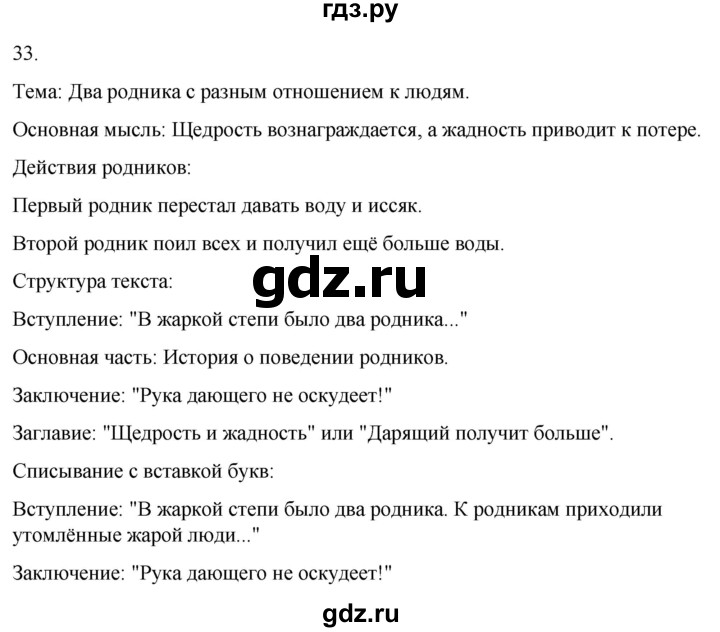 гдз.ру

33.

Тема: Два родника с разным отношением к людям.

Основная мысль: Щедрость вознаграждается, а жадность приводит к потере.

Действия родников:

Первый родник перестал давать воду и иссяк.

Второй родник поил всех и получил ещё больше воды.

Структура текста:

gdz.ru

Вступление: "В жаркой степи было два родника..."

Основная часть: История о поведении родников.

Заключение: "Рука дающего не оскудеет!"

Заглавие: "Щедрость и жадность" или "Дарящий получит больше".

Списывание с вставкой букв:

Вступление: "В жаркой степи было два родника. К родникам приходили утомлённые жарой люди..."

Заключение: "Рука дающего не оскудеет!"

gdz.ru